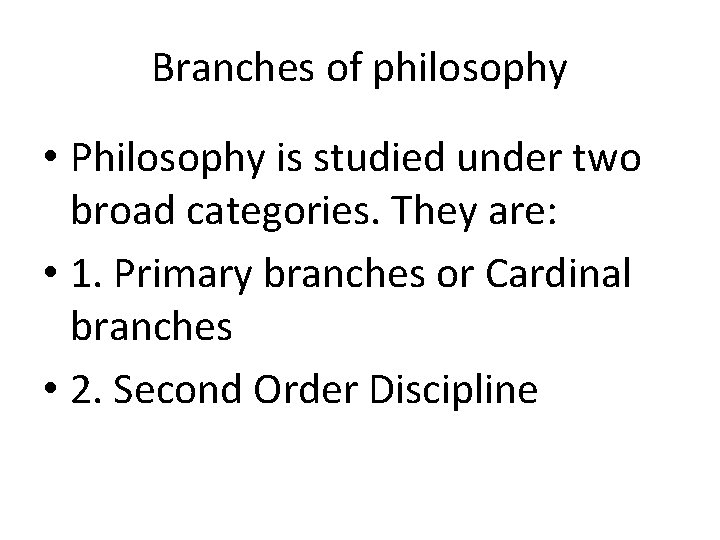 Branches of philosophy

• Philosophy is studied under two broad categories. They are:
• 1. Primary branches or Cardinal branches
• 2. Second Order Discipline